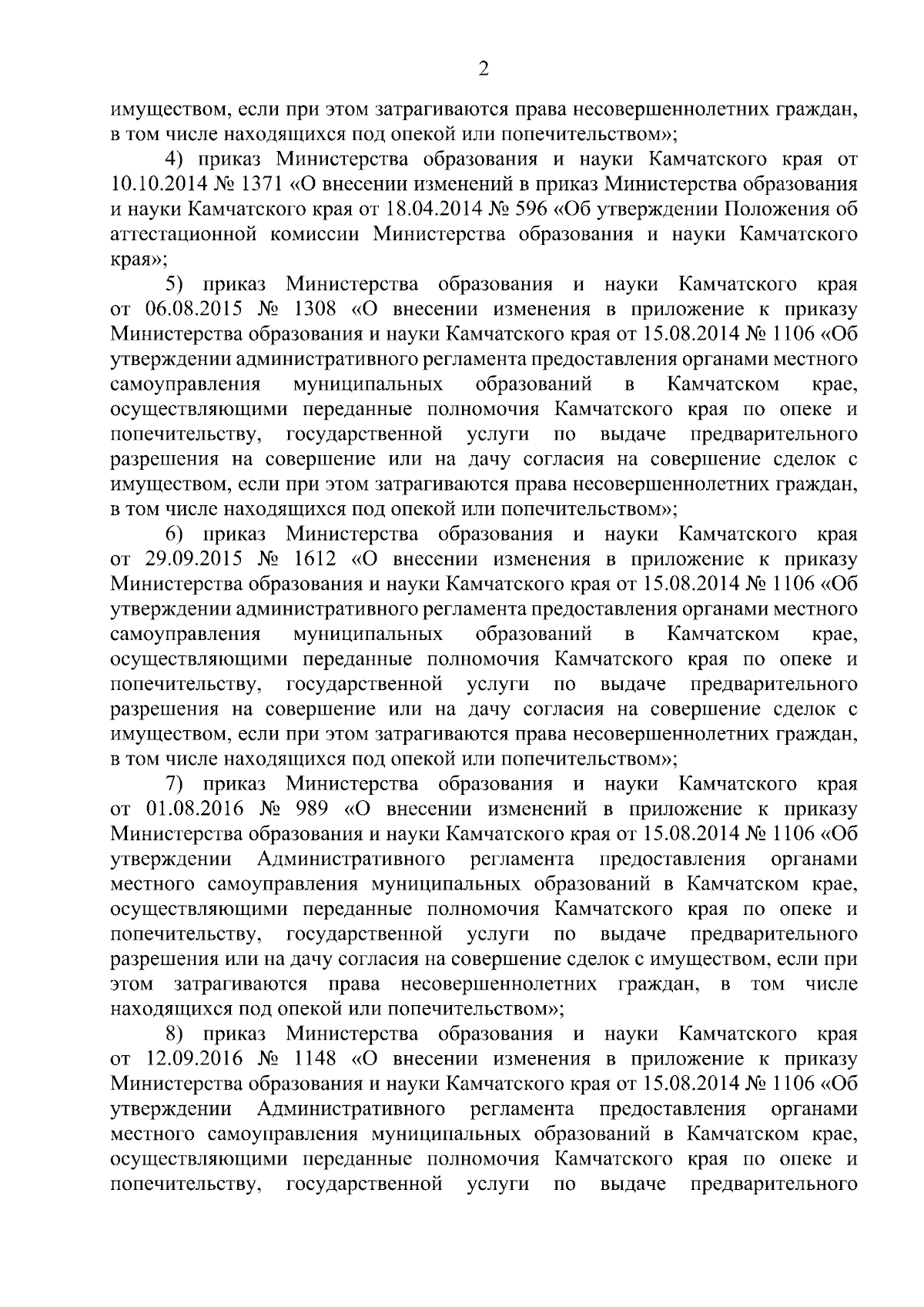 2

имуществом, если при этом затрагиваются права несовершеннолетних граждан, в том числе находящихся под опекой или попечительством»;

4) приказ Министерства образования и науки Камчатского края от 10.10.2014 № 1371 «О внесении изменений в приказ Министерства образования и науки Камчатского края от 18.04.2014 № 596 «Об утверждении Положения об аттестационной комиссии Министерства образования и науки Камчатского края»;

5) приказ Министерства образования и науки Камчатского края от 06.08.2015 № 1308 «О внесении изменения в приложение к приказу Министерства образования и науки Камчатского края от 15.08.2014 № 1106 «Об утверждении административного регламента предоставления органами местного самоуправления муниципальных образований в Камчатском крае, осуществляющими переданные полномочия Камчатского края по опеке и попечительству, государственной услуги по выдаче предварительного разрешения на совершение или на дачу согласия на совершение сделок с имуществом, если при этом затрагиваются права несовершеннолетних граждан, в том числе находящихся под опекой или попечительством»;

6) приказ Министерства образования и науки Камчатского края от 29.09.2015 № 1612 «О внесении изменения в приложение к приказу Министерства образования и науки Камчатского края от 15.08.2014 № 1106 «Об утверждении административного регламента предоставления органами местного самоуправления муниципальных образований в Камчатском крае, осуществляющими переданные полномочия Камчатского края по опеке и попечительству, государственной услуги по выдаче предварительного разрешения на совершение или на дачу согласия на совершение сделок с имуществом, если при этом затрагиваются права несовершеннолетних граждан, в том числе находящихся под опекой или попечительством»;

7) приказ Министерства образования и науки Камчатского края от 01.08.2016 № 989 «О внесении изменений в приложение к приказу Министерства образования и науки Камчатского края от 15.08.2014 № 1106 «Об утверждении Административного регламента предоставления органами местного самоуправления муниципальных образований в Камчатском крае, осуществляющими переданные полномочия Камчатского края по опеке и попечительству, государственной услуги по выдаче предварительного разрешения или на дачу согласия на совершение сделок с имуществом, если при этом затрагиваются права несовершеннолетних граждан, в том числе находящихся под опекой или попечительством»;

8) приказ Министерства образования и науки Камчатского края от 12.09.2016 № 1148 «О внесении изменения в приложение к приказу Министерства образования и науки Камчатского края от 15.08.2014 № 1106 «Об утверждении Административного регламента предоставления органами местного самоуправления муниципальных образований в Камчатском крае, осуществляющими переданные полномочия Камчатского края по опеке и попечительству, государственной услуги по выдаче предварительного